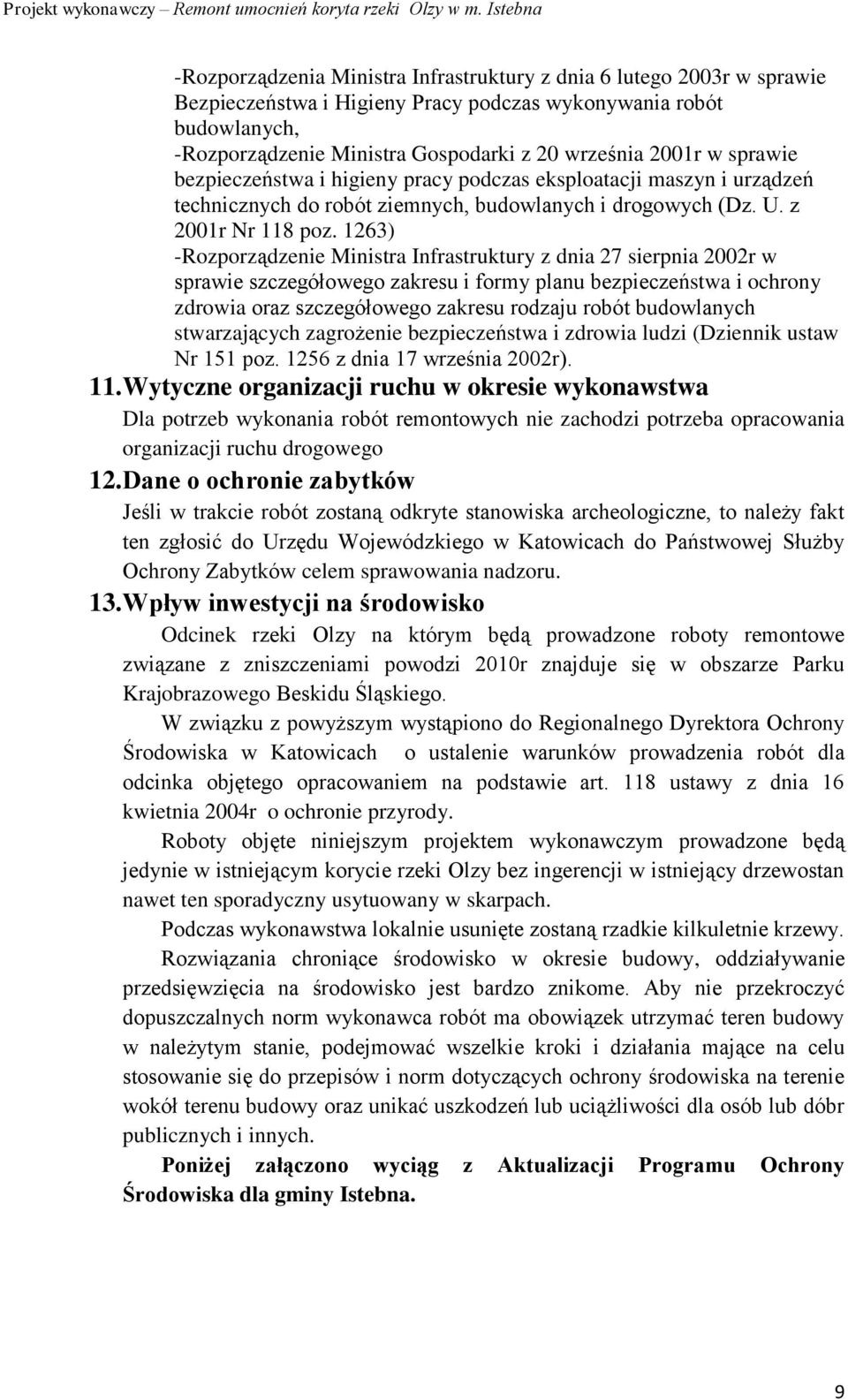 Projekt wykonawczy – Remont umocnień koryta rzeki Olzy w m. Istebna

-Rozporządzenia Ministra Infrastruktury z dnia 6 lutego 2003r w sprawie Bezpieczeństwa i Higieny Pracy podczas wykonywania robót budowlanych,
-Rozporządzenie Ministra Gospodarki z 20 września 2001r w sprawie bezpieczeństwa i higieny pracy podczas eksploatacji maszyn i urządzeń technicznych do robót ziemnych, budowlanych i drogowych (Dz. U. z 2001r Nr 118 poz. 1263)
-Rozporządzenie Ministra Infrastruktury z dnia 27 sierpnia 2002r w sprawie szczegółowego zakresu i formy planu bezpieczeństwa i ochrony zdrowia oraz szczegółowego zakresu rodzaju robót budowlanych stwarzających zagrożenie bezpieczeństwa i zdrowia ludzi (Dziennik ustaw Nr 151 poz. 1256 z dnia 17 września 2002r).

11. Wytyczne organizacji ruchu w okresie wykonawstwa

Dla potrzeb wykonania robót remontowych nie zachodzi potrzeba opracowania organizacji ruchu drogowego

12. Dane o ochronie zabytków

Jeśli w trakcie robót zostaną odkryte stanowiska archeologiczne, to należy fakt ten zgłosić do Urzędu Wojewódzkiego w Katowicach do Państwowej Służby Ochrony Zabytków celem sprawowania nadzoru.

13. Wpływ inwestycji na środowisko

Odcinek rzeki Olzy na którym będą prowadzone roboty remontowe związane z zniszczeniami powodzi 2010r znajduje się w obszarze Parku Krajobrazowego Beskidu Śląskiego.

W związku z powyższym wystąpiono do Regionalnego Dyrektora Ochrony Środowiska w Katowicach o ustalenie warunków prowadzenia robót dla odcinka objętego opracowaniem na podstawie art. 118 ustawy z dnia 16 kwietnia 2004r o ochronie przyrody.

Roboty objęte niniejszym projektem wykonawczym prowadzone będą jedynie w istniejącym korycie rzeki Olzy bez ingerencji w istniejący drzewostan nawet ten sporadyczny usytuowany w skarpach.

Podczas wykonawstwa lokalnie usunięte zostaną rzadkie kilkuletnie krzewy.

Rozwiązania chroniące środowisko w okresie budowy, oddziaływanie przedsięwzięcia na środowisko jest bardzo znikome. Aby nie przekroczyć dopuszczalnych norm wykonawca robót ma obowiązek utrzymać teren budowy w należytym stanie, podejmować wszelkie kroki i działania mające na celu stosowanie się do przepisów i norm dotyczących ochrony środowiska na terenie wokół terenu budowy oraz unikać uszkodzeń lub uciążliwości dla osób lub dóbr publicznych i innych.

Poniżej załączono wyciąg z Aktualizacji Programu Ochrony Środowiska dla gminy Istebna.

9